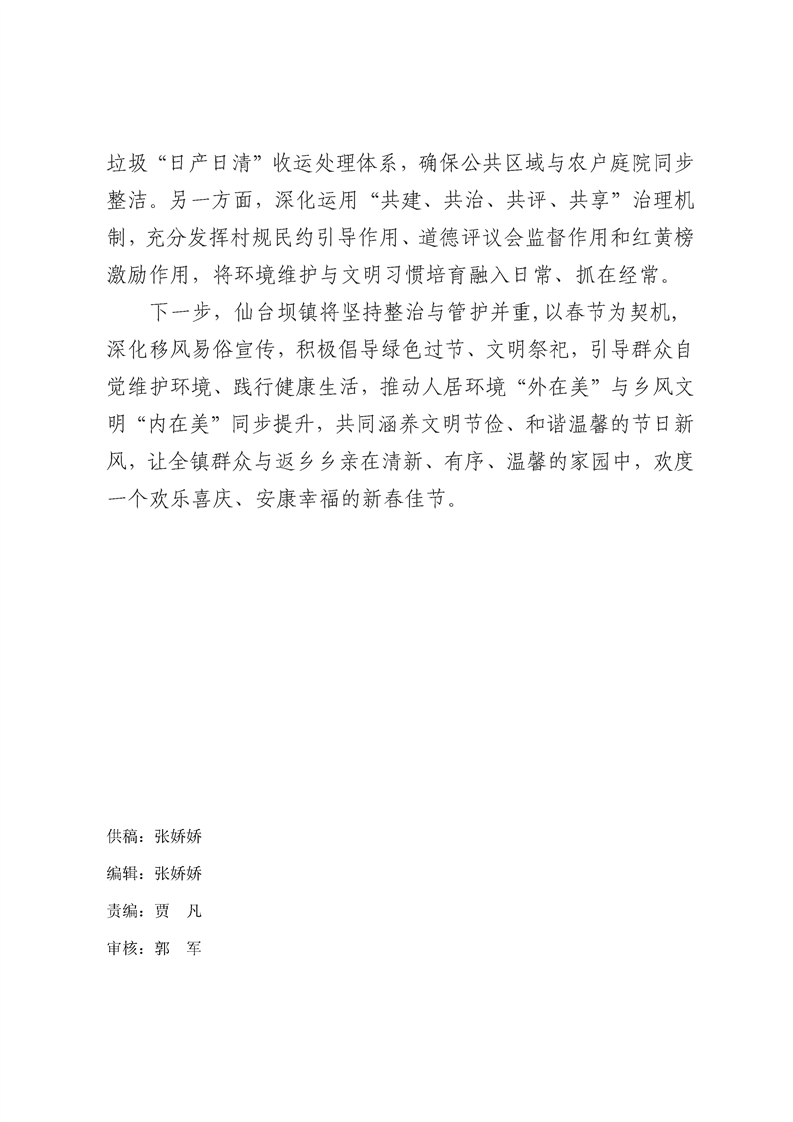 垃圾“日产日清”收运处理体系，确保公共区域与农户庭院同步整洁。另一方面，深化运用“共建、共治、共评、共享”治理机制，充分发挥村规民约引导作用、道德评议会监督作用和红黄榜激励作用，将环境维护与文明习惯培育融入日常、抓在经常。

下一步，仙台坝镇将坚持整治与管护并重，以春节为契机，深化移风易俗宣传，积极倡导绿色过节、文明祭祀，引导群众自觉维护环境、践行健康生活，推动人居环境“外在美”与乡风文明“内在美”同步提升，共同涵养文明节俭、和谐温馨的节日新风，让全镇群众与返乡乡亲在清新、有序、温馨的家园中，欢度一个欢乐喜庆、安康幸福的新春佳节。

供稿：张娇娇

编辑：张娇娇

责编：贾 凡

审核：郭 军